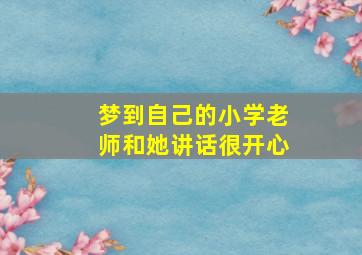 梦到自己的小学老师和她讲话很开心